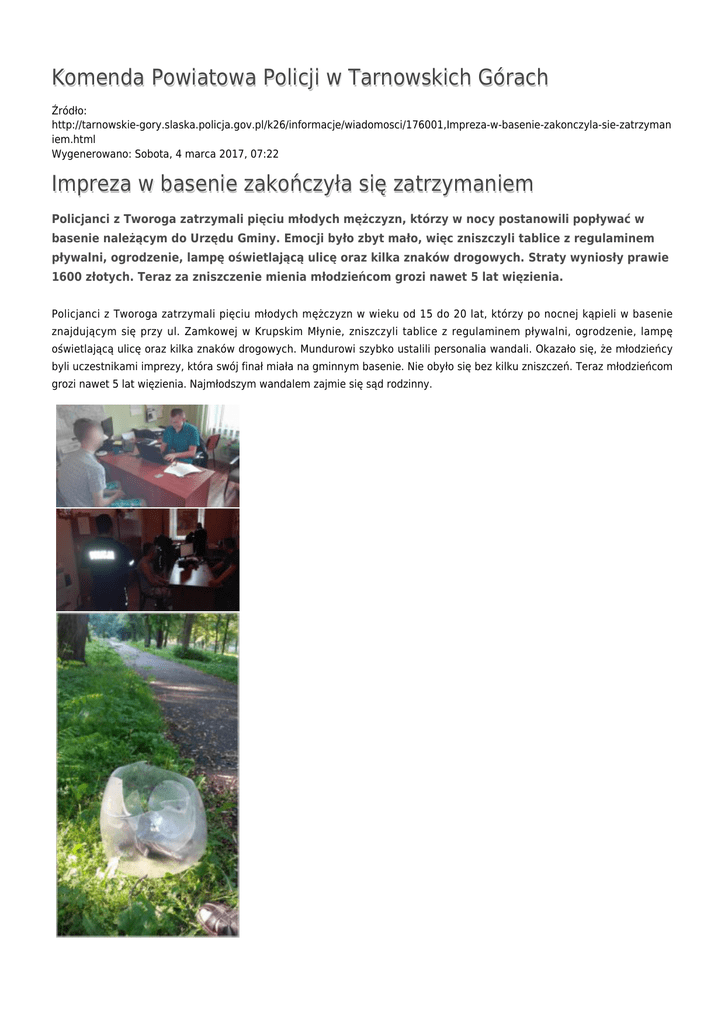 Komenda Powiatowa Policji w Tarnowskich Górach

Źródło:
http://tarnowskie-gory.slaska.policja.gov.pl/k26/informacje/wiadomosci/176001,Impreza-w-basenie-zakonczyla-sie-zatrzymaniem.html
Wygenerowano: Sobota, 4 marca 2017, 07:22

Impreza w basenie zakończyła się zatrzymaniem

Policjanci z Tworoga zatrzymali pięciu młodych mężczyzn, którzy w nocy postanowili popływać w basenie należącym do Urzędu Gminy. Emocji było zbyt mało, więc zniszczyli tablice z regulaminem pływalni, ogrodzenie, lampę oświetlającą ulicę oraz kilka znaków drogowych. Straty wyniosły prawie 1600 złotych. Teraz za zniszczenie mienia młodzieńcom grozi nawet 5 lat więzienia.

Policjanci z Tworoga zatrzymali pięciu młodych mężczyzn w wieku od 15 do 20 lat, którzy po nocnej kąpieli w basenie znajdującym się przy ul. Zamkowej w Krupskim Młynie, zniszczyli tablice z regulaminem pływalni, ogrodzenie, lampę oświetlającą ulicę oraz kilka znaków drogowych. Mundurowi szybko ustalili personalia wandali. Okazało się, że młodzieńcy byli uczestnikami imprezy, która swój finał miała na gminnym basenie. Nie obyło się bez kilku zniszczeń. Teraz młodzieńcom grozi nawet 5 lat więzienia. Najmłodszym wandalem zajmie się sąd rodzinny.